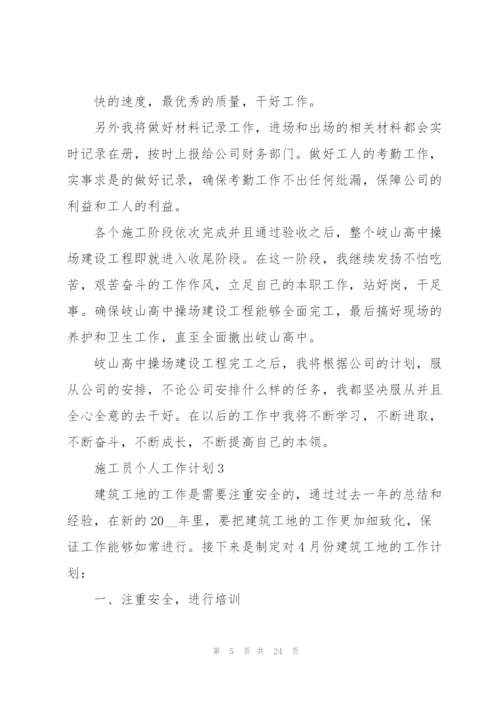 快的速度，最优秀的质量，干好工作。

另外我将做好材料记录工作，进场和出场的相关材料都会实时记录在册，按时上报给公司财务部门。做好工人的考勤工作，实事求是的做好记录，确保考勤工作不出任何纰漏，保障公司的利益和工人的利益。

各个施工阶段依次完成并且通过验收之后，整个岐山高中操场建设工程即就进入收尾阶段。在这一阶段，我继续发扬不怕吃苦，艰苦奋斗的工作作风，立足自己的本职工作，站好岗，干足事。确保岐山高中操场建设工程能够全面完工，最后搞好现场的养护和卫生工作，直至全面撤出岐山高中。

岐山高中操场建设工程完工之后，我将根据公司的计划，服从公司的安排，不论公司安排什么样的任务，我都坚决服从并且全心全意的去干好。在以后的工作中我将不断学习，不断进取，不断奋斗，不断成长，不断提高自己的本领。

施工员个人工作计划3

建筑工地的工作是需要注重安全的，通过过去一年的总结和经验，在新的20__年里，要把建筑工地的工作更加细致化，保证工作能够如常进行。接下来是制定对4月份建筑工地的工作计划：

一、注重安全，进行培训

第 5 页 共 24 页